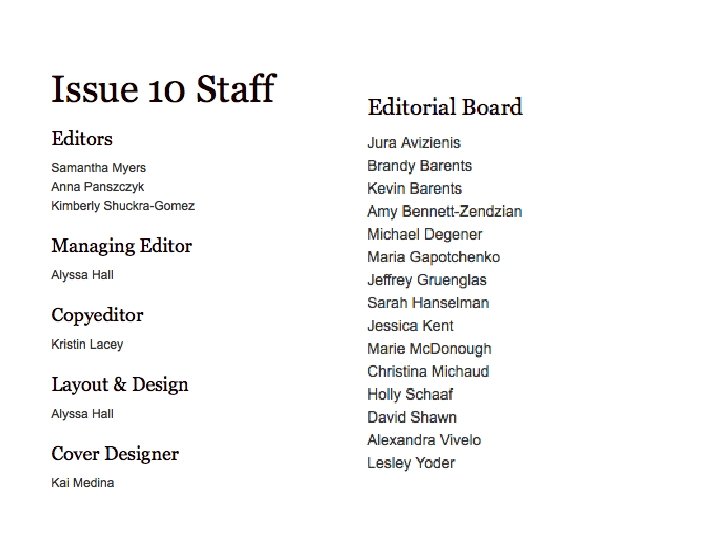 Issue 10 Staff

Editors

Samantha Myers
Anna Panszczyk
Kimberly Shuckra-Gomez

Managing Editor

Alyssa Hall

Copyeditor

Kristin Lacey

Layout & Design

Alyssa Hall

Cover Designer

Kai Medina

Editorial Board

Jura Avizienis
Brandy Barents
Kevin Barents
Amy Bennett-Zendzian
Michael Degener
Maria Gapotchenko
Jeffrey Gruenglas
Sarah Hanselman
Jessica Kent
Marie McDonough
Christina Michaud
Holly Schaaf
David Shawn
Alexandra Vivelo
Lesley Yoder